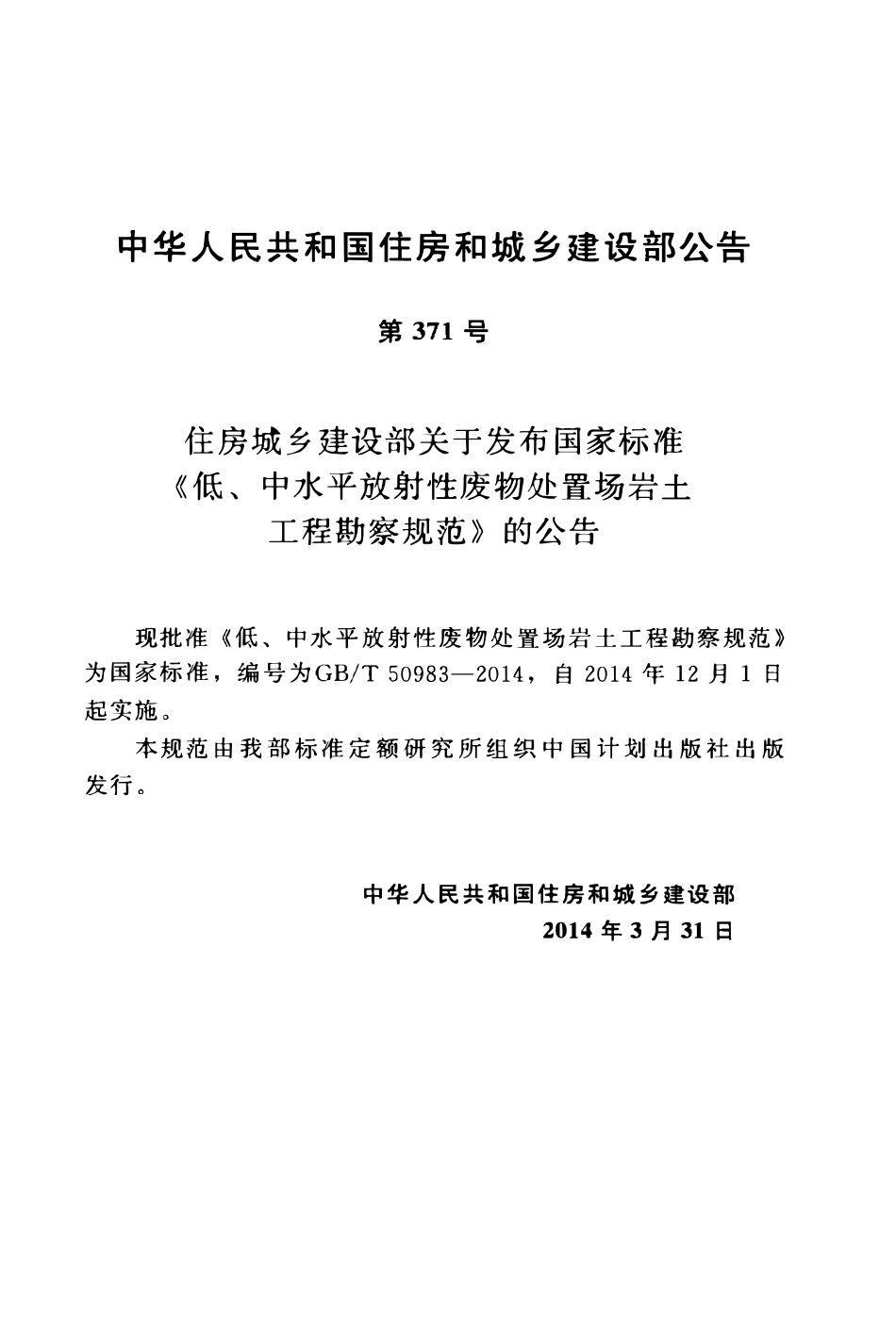 中华人民共和国住房和城乡建设部公告

第371号

住房城乡建设部关于发布国家标准
《低、中水平放射性废物处置场岩土
工程勘察规范》的公告

现批准《低、中水平放射性废物处置场岩土工程勘察规范》为国家标准，编号为GB/T 50983—2014，自2014年12月1日起实施。

本规范由我部标准定额研究所组织中国计划出版社出版发行。

中华人民共和国住房和城乡建设部
2014年3月31日